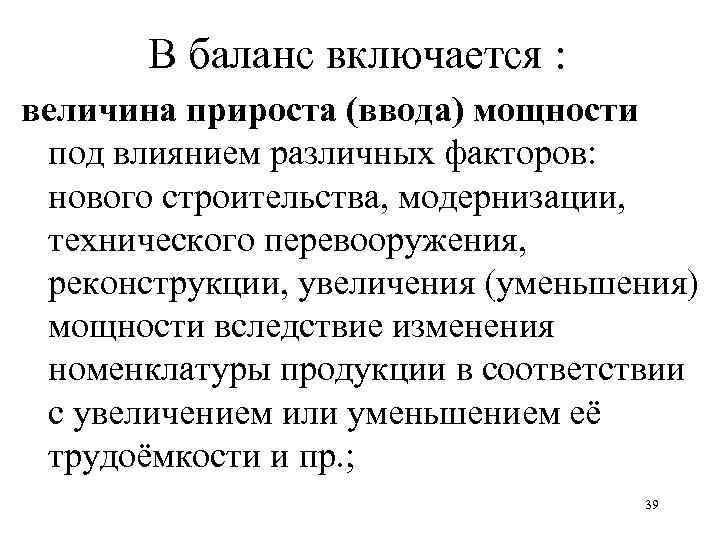 В баланс включается :

величина прироста (ввода) мощности под влиянием различных факторов: нового строительства, модернизации, технического перевооружения, реконструкции, увеличения (уменьшения) мощности вследствие изменения номенклатуры продукции в соответствии с увеличением или уменьшением её трудоёмкости и пр.;

39